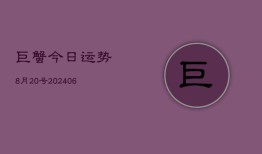 巨蟹今日运势

8月20号202406

巨